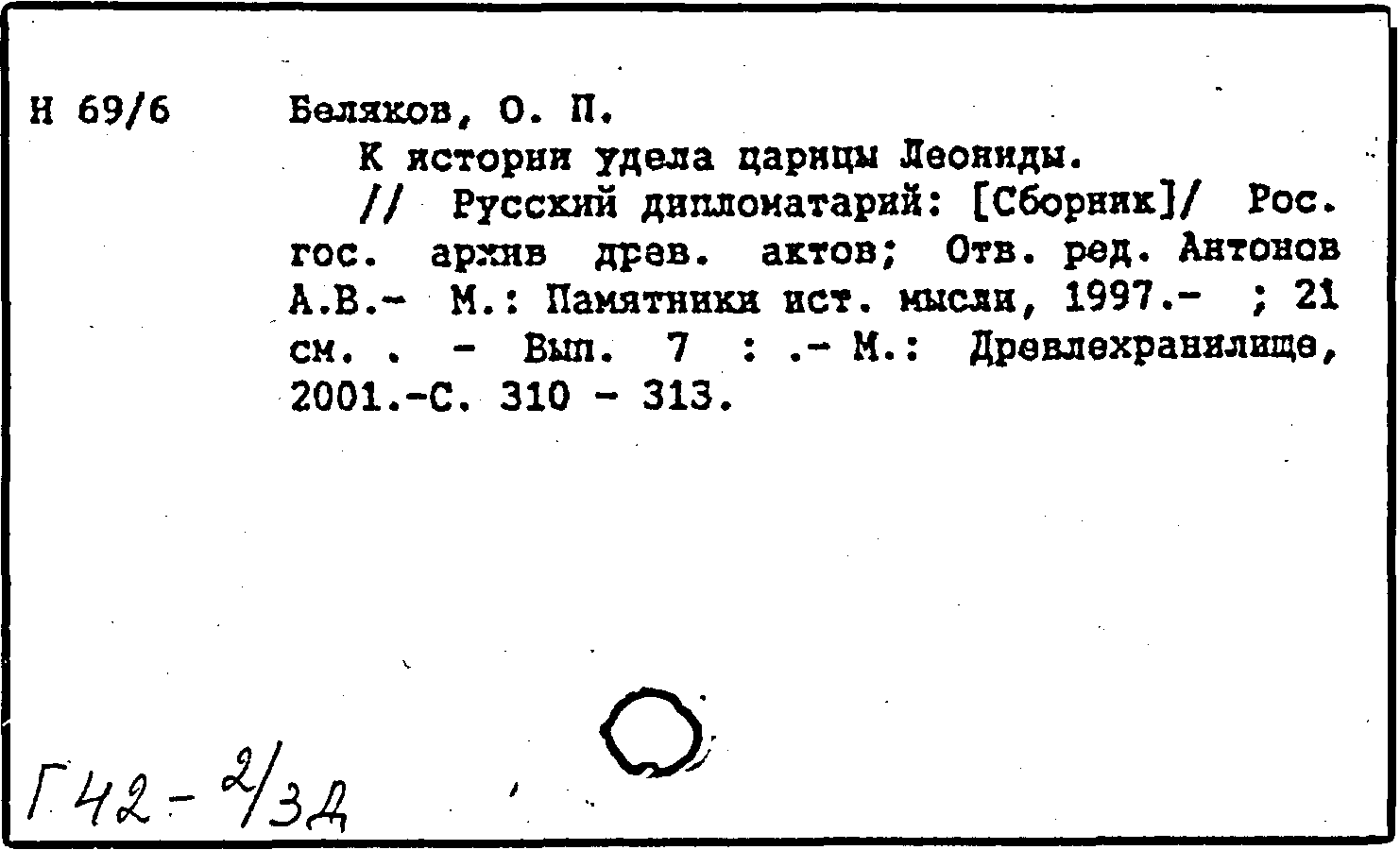 Н 69/6

Беляков, О. П.

К истории удела царицы Леониды.

// Русский дипломатарий: [Сборник]/ Рос. гос. архив древ. актов; Отв. ред. Антонов А.В.- М.: Памятники ист. мысли, 1997.- ; 21 см. . - Вып. 7 : .- М.: Древлехранилище, 2001.-С. 310 - 313.

Г42-2/3Д